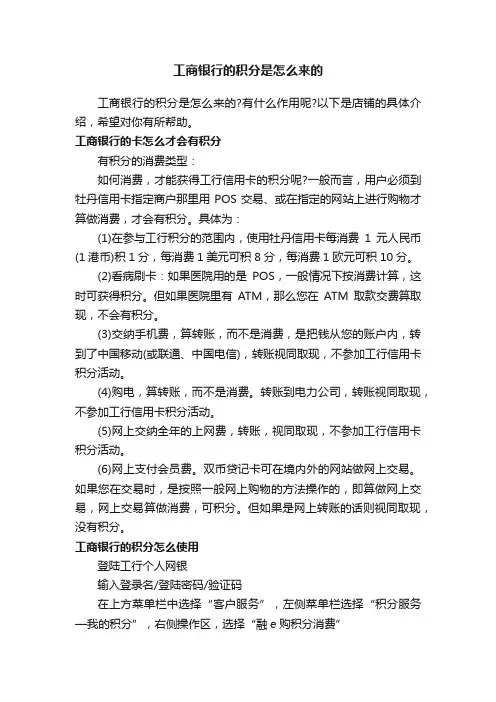 工商银行的积分是怎么来的

工商银行的积分是怎么来的?有什么作用呢?以下是店铺的具体介绍，希望对你有所帮助。

工商银行的卡怎么才会有积分

有积分的消费类型：

如何消费，才能获得工行信用卡的积分呢?一般而言，用户必须到牡丹信用卡指定商户那里用 POS 交易、或在指定的网站上进行购物才算做消费，才会有积分。具体为：

(1)在参与工行积分的范围内，使用牡丹信用卡每消费 1 元人民币(1 港币)积 1 分，每消费 1 美元可积 8 分，每消费 1 欧元可积 10 分。

(2)看病刷卡：如果医院用的是 POS，一般情况下按消费计算，这时可获得积分。但如果医院里有 ATM，那么您在 ATM 取款交费算取现，不会有积分。

(3)交纳手机费，算转账，而不是消费，是把钱从您的账户内，转到了中国移动(或联通、中国电信)，转账视同取现，不参加工行信用卡积分活动。

(4)购电，算转账，而不是消费。转账到电力公司，转账视同取现，不参加工行信用卡积分活动。

(5)网上交纳全年的上网费，转账，视同取现，不参加工行信用卡积分活动。

(6)网上支付会员费。双币贷记卡可在境内外的网站做网上交易。如果您在交易时，是按照一般网上购物的方法操作的，即算做网上交易，网上交易算做消费，可积分。但如果是网上转账的话则视同取现，没有积分。

工商银行的积分怎么使用

登陆工行个人网银

输入登录名/登陆密码/验证码

在上方菜单栏中选择“客户服务”，左侧菜单栏选择“积分服务—我的积分”，右侧操作区，选择“融 e 购积分消费”